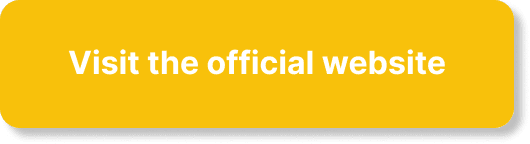 Visit the official website